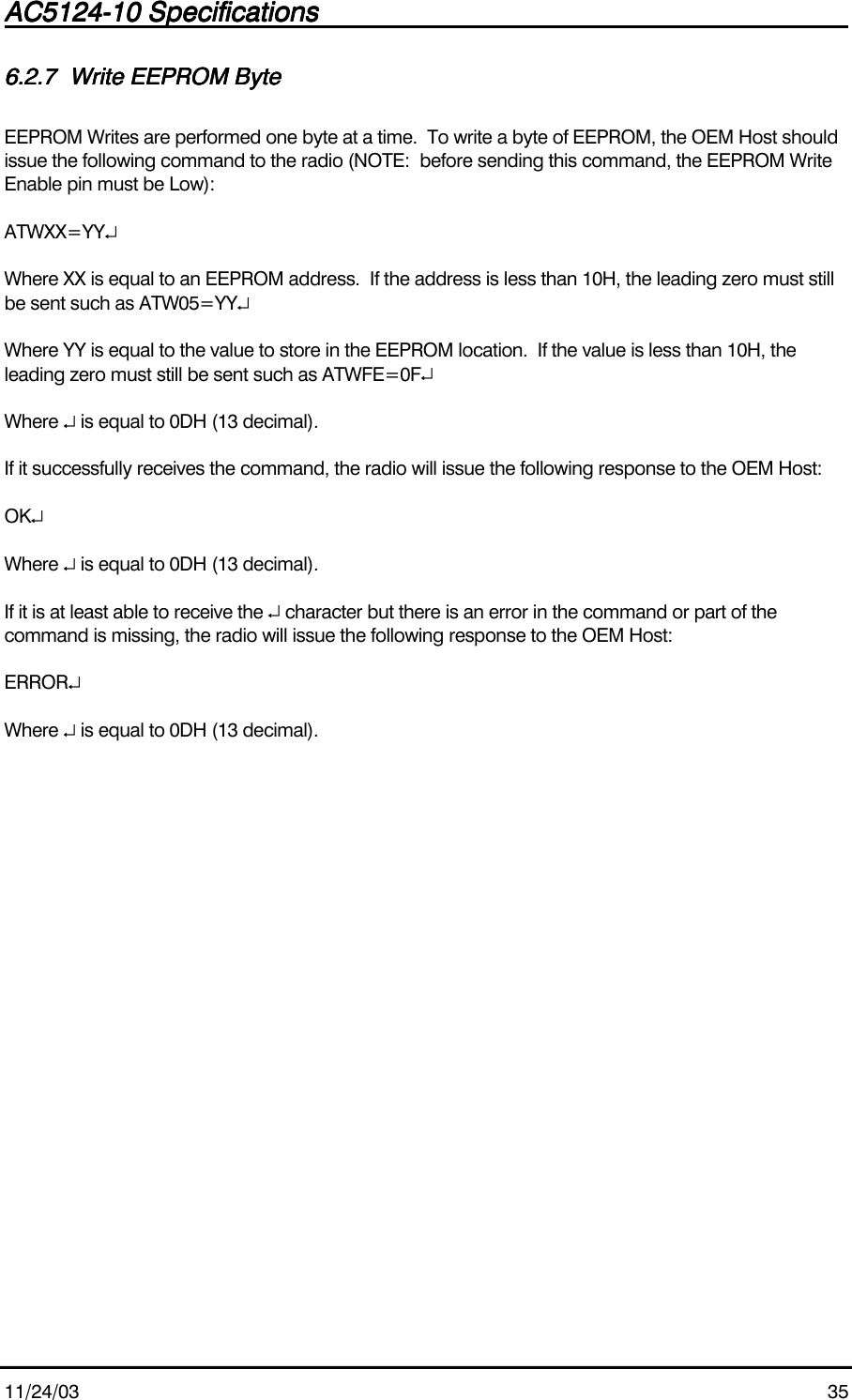 AC5124-10 Specifications

6.2.7 Write EEPROM Byte

EEPROM Writes are performed one byte at a time. To write a byte of EEPROM, the OEM Host should issue the following command to the radio (NOTE: before sending this command, the EEPROM Write Enable pin must be Low):

ATWXX=YY↵

Where XX is equal to an EEPROM address. If the address is less than 10H, the leading zero must still be sent such as ATW05=YY↵

Where YY is equal to the value to store in the EEPROM location. If the value is less than 10H, the leading zero must still be sent such as ATWFE=0F↵

Where ↵ is equal to 0DH (13 decimal).

If it successfully receives the command, the radio will issue the following response to the OEM Host:

OK↵

Where ↵ is equal to 0DH (13 decimal).

If it is at least able to receive the ↵ character but there is an error in the command or part of the command is missing, the radio will issue the following response to the OEM Host:

ERROR↵

Where ↵ is equal to 0DH (13 decimal).

11/24/03 35